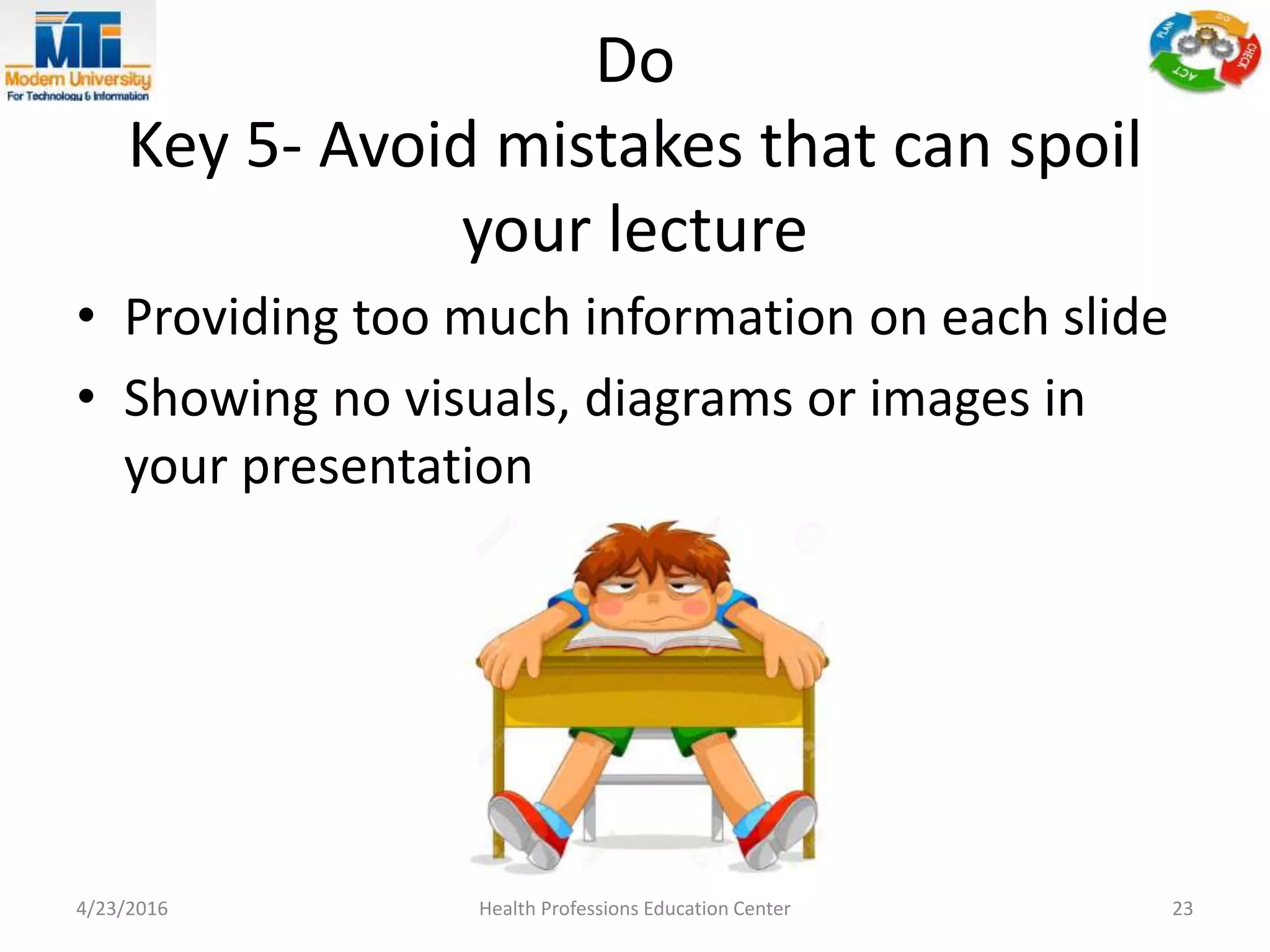 MTI
Modern University
For Technology & Information

PLAN
DO
CHECK
ACT

Do
Key 5- Avoid mistakes that can spoil your lecture

• Providing too much information on each slide
• Showing no visuals, diagrams or images in your presentation

4/23/2016
Health Professions Education Center
23